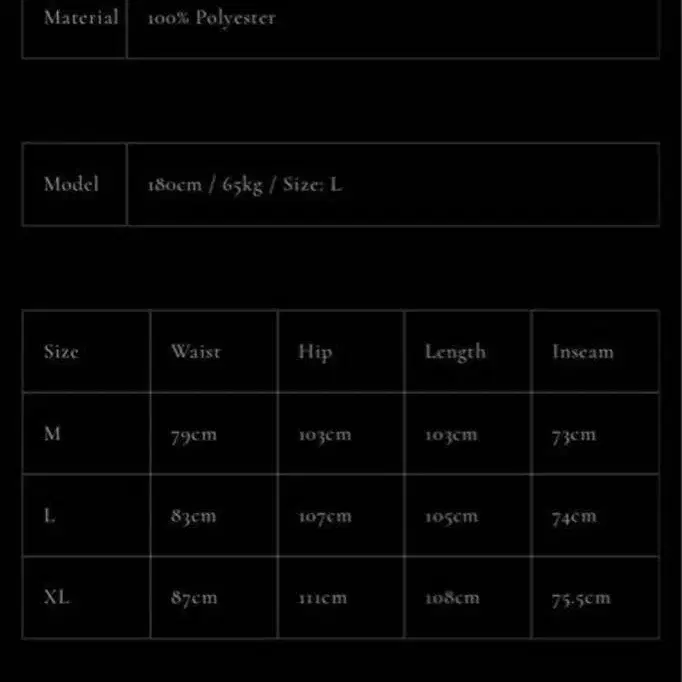 | Material | 100% Polyester |
|---|---|

| Model | 180cm / 65kg / Size: L |
|---|---|

| Size | Waist | Hip | Length | Inseam |
|---|---|---|---|---|
| M | 79cm | 103cm | 103cm | 73cm |
| L | 83cm | 107cm | 105cm | 74cm |
| XL | 87cm | 111cm | 108cm | 75.5cm |